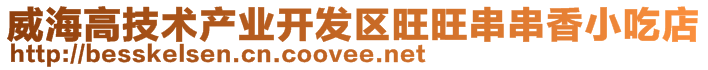 威海高技术产业开发区旺旺串串香小吃店
http://besskelsen.cn.coovee.net